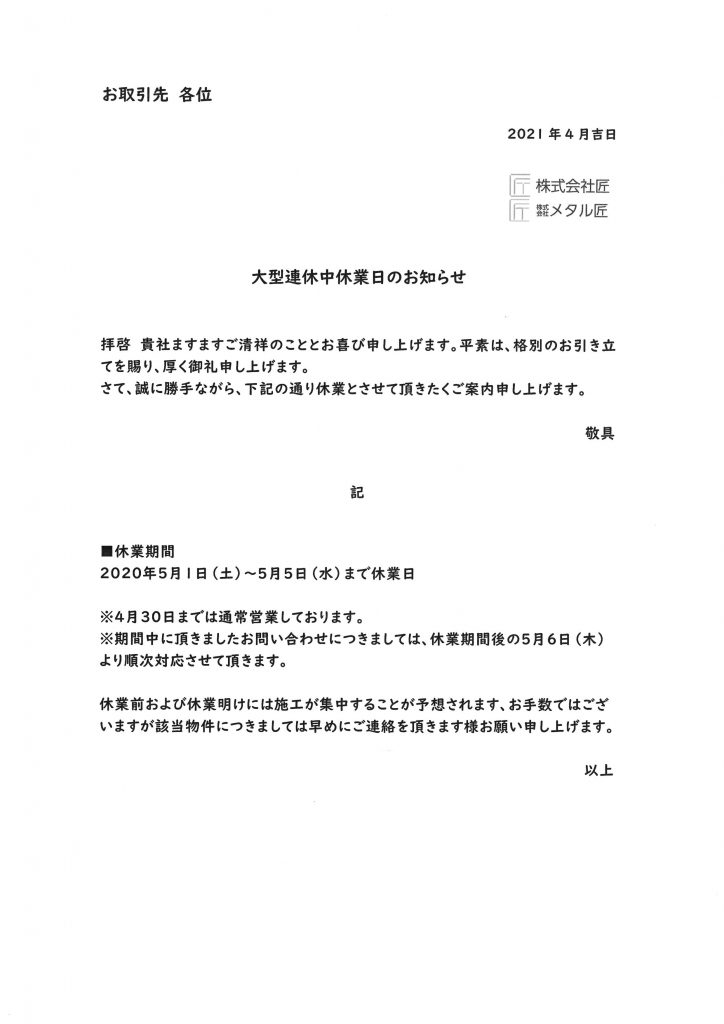 お取引先　各位

2021年4月吉日

株式会社匠
株式会社メタル匠

大型連休中休業日のお知らせ

拝啓　貴社ますますご清祥のこととお喜び申し上げます。平素は、格別のお引き立てを賜り、厚く御礼申し上げます。
さて、誠に勝手ながら、下記の通り休業とさせて頂きたくご案内申し上げます。

敬具

記

■休業期間
2020年5月1日（土）～5月5日（水）まで休業日

※4月30日までは通常営業しております。
※期間中に頂きましたお問い合わせにつきましては、休業期間後の5月6日（木）より順次対応させて頂きます。

休業前および休業明けには施工が集中することが予想されます、お手数ではございますが該当物件につきましては早めにご連絡を頂きます様お願い申し上げます。

以上